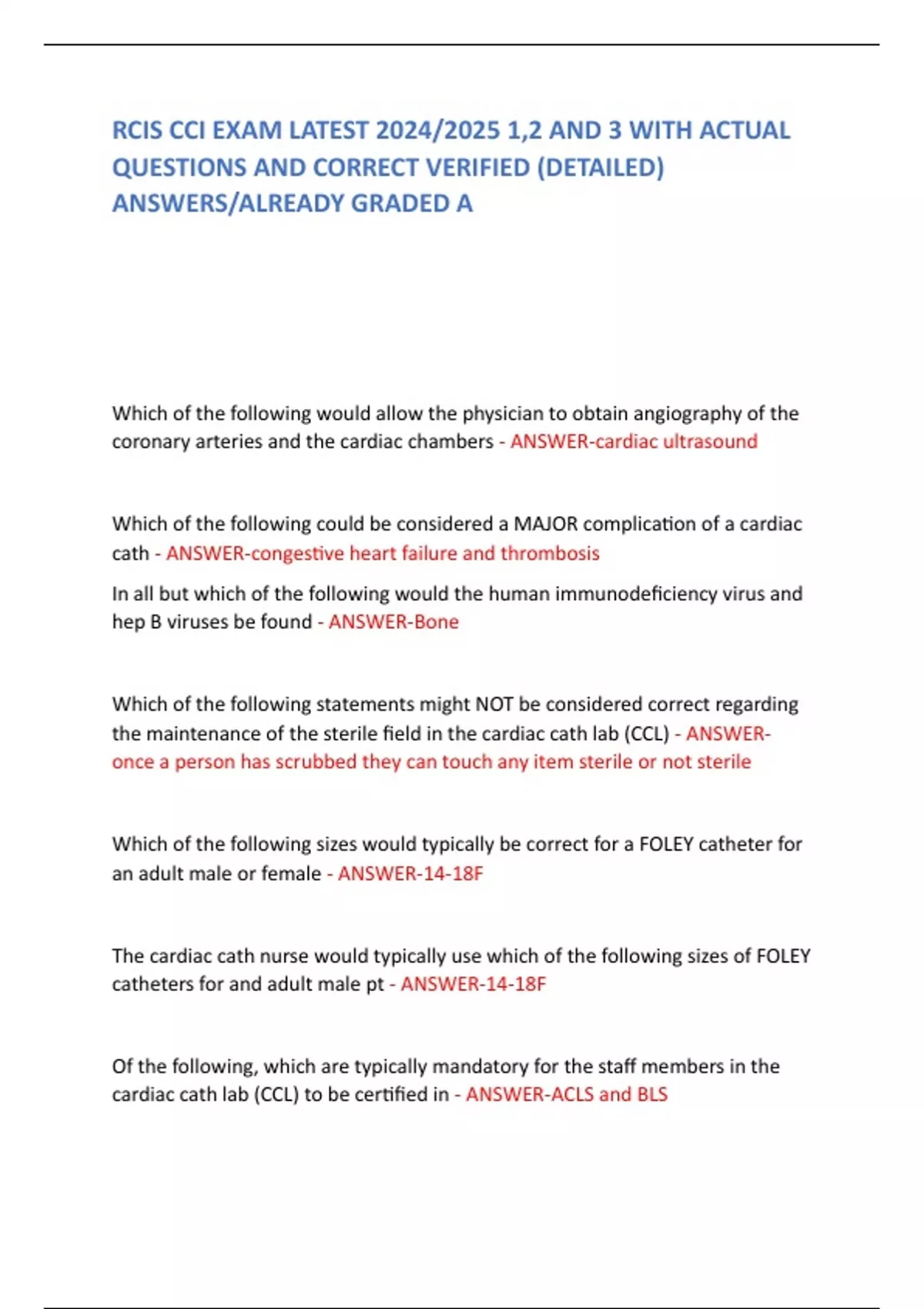 RCIS CCI EXAM LATEST 2024/2025 1,2 AND 3 WITH ACTUAL QUESTIONS AND CORRECT VERIFIED (DETAILED) ANSWERS/ALREADY GRADED A

Which of the following would allow the physician to obtain angiography of the coronary arteries and the cardiac chambers - ANSWER-cardiac ultrasound

Which of the following could be considered a MAJOR complication of a cardiac cath - ANSWER-congestive heart failure and thrombosis

In all but which of the following would the human immunodeficiency virus and hep B viruses be found - ANSWER-Bone

Which of the following statements might NOT be considered correct regarding the maintenance of the sterile field in the cardiac cath lab (CCL) - ANSWER-once a person has scrubbed they can touch any item sterile or not sterile

Which of the following sizes would typically be correct for a FOLEY catheter for an adult male or female - ANSWER-14-18F

The cardiac cath nurse would typically use which of the following sizes of FOLEY catheters for and adult male pt - ANSWER-14-18F

Of the following, which are typically mandatory for the staff members in the cardiac cath lab (CCL) to be certified in - ANSWER-ACLS and BLS